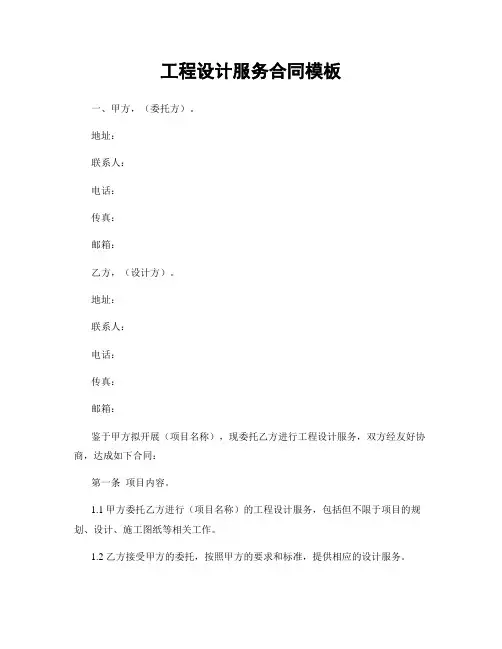 工程设计服务合同模板

一、甲方，（委托方）。

地址：

联系人：

电话：

传真：

邮箱：

乙方，（设计方）。

地址：

联系人：

电话：

传真：

邮箱：

鉴于甲方拟开展（项目名称），现委托乙方进行工程设计服务，双方经友好协商，达成如下合同：

第一条 项目内容。

1.1 甲方委托乙方进行（项目名称）的工程设计服务，包括但不限于项目的规划、设计、施工图纸等相关工作。

1.2 乙方接受甲方的委托，按照甲方的要求和标准，提供相应的设计服务。